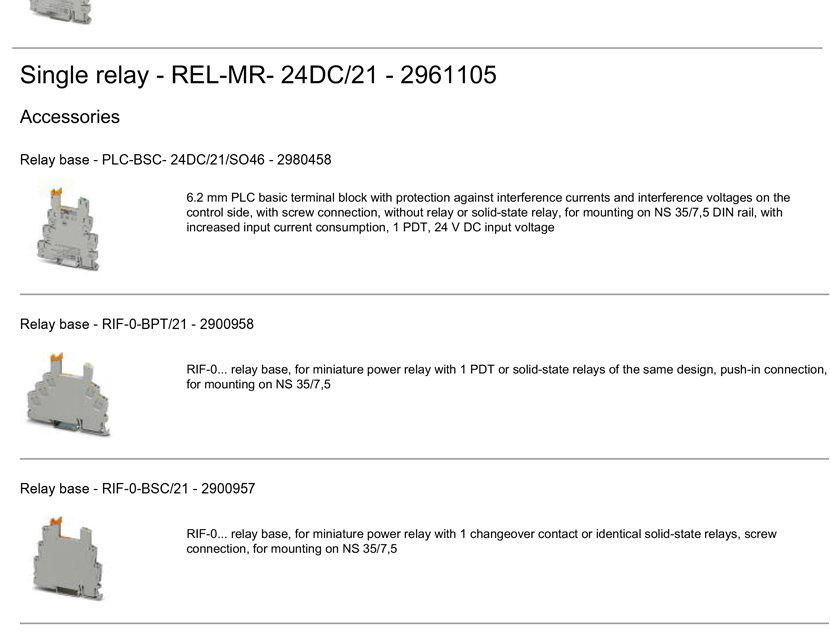 Single relay - REL-MR- 24DC/21 - 2961105

Accessories

Relay base - PLC-BSC- 24DC/21/SO46 - 2980458

6.2 mm PLC basic terminal block with protection against interference currents and interference voltages on the control side, with screw connection, without relay or solid-state relay, for mounting on NS 35/7,5 DIN rail, with increased input current consumption, 1 PDT, 24 V DC input voltage

Relay base - RIF-0-BPT/21 - 2900958

RIF-0... relay base, for miniature power relay with 1 PDT or solid-state relays of the same design, push-in connection, for mounting on NS 35/7,5

Relay base - RIF-0-BSC/21 - 2900957

RIF-0... relay base, for miniature power relay with 1 changeover contact or identical solid-state relays, screw connection, for mounting on NS 35/7,5